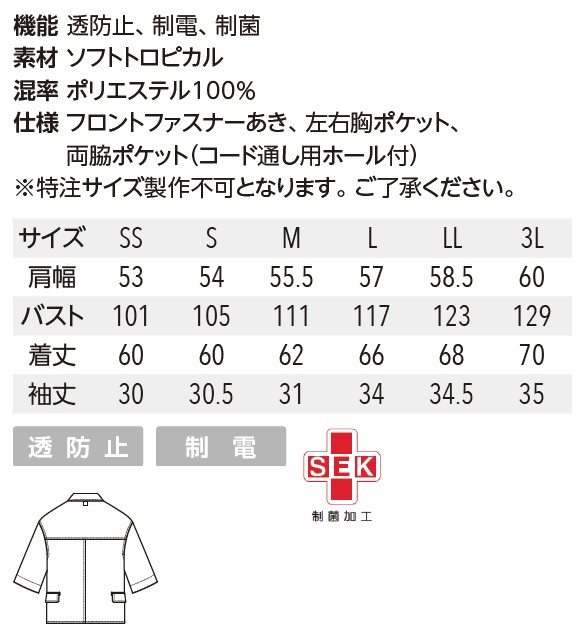 機能 透防止、制電、制菌
素材 ソフトトロピカル
混率 ポリエステル100%
仕様 フロントファスナーあき、左右胸ポケット、両脇ポケット(コード通し用ホール付)
※特注サイズ製作不可となります。ご了承ください。

| サイズ | SS | S | M | L | LL | 3L |
|---|---|---|---|---|---|---|
| 肩幅 | 53 | 54 | 55.5 | 57 | 58.5 | 60 |
| バスト | 101 | 105 | 111 | 117 | 123 | 129 |
| 着丈 | 60 | 60 | 62 | 66 | 68 | 70 |
| 袖丈 | 30 | 30.5 | 31 | 34 | 34.5 | 35 |

透防止
制電
SEK
制菌加工